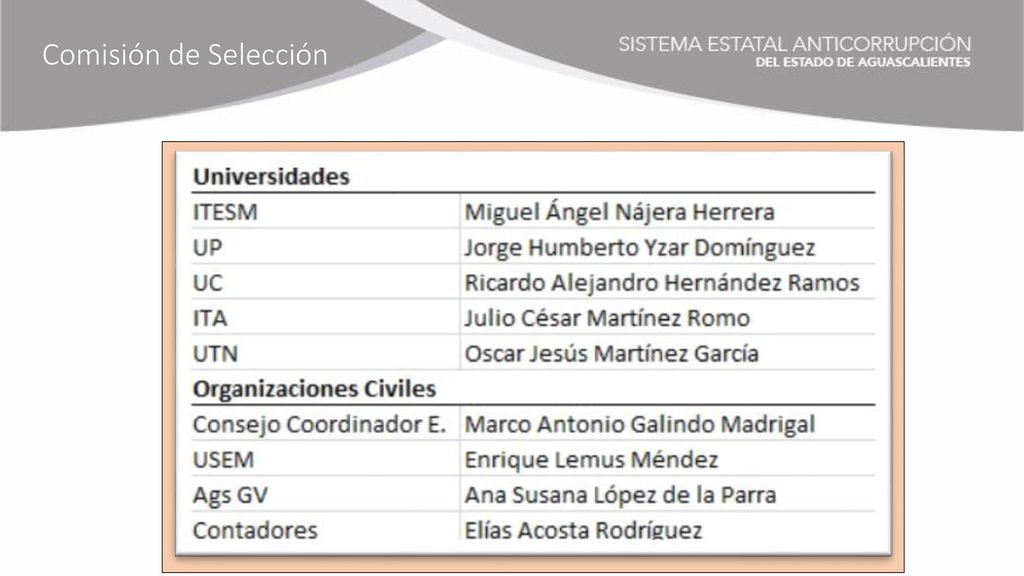 Comisión de Selección

SISTEMA ESTATAL ANTICORRUPCIÓN
DEL ESTADO DE AGUASCALIENTES

| Universidades | |
|---|---|
| ITESM | Miguel Ángel Nájera Herrera |
| UP | Jorge Humberto Yzar Domínguez |
| UC | Ricardo Alejandro Hernández Ramos |
| ITA | Julio César Martínez Romo |
| UTN | Oscar Jesús Martínez García |
| **Organizaciones Civiles** | |
| Consejo Coordinador E. | Marco Antonio Galindo Madrigal |
| USEM | Enrique Lemus Méndez |
| Ags GV | Ana Susana López de la Parra |
| Contadores | Elías Acosta Rodríguez |